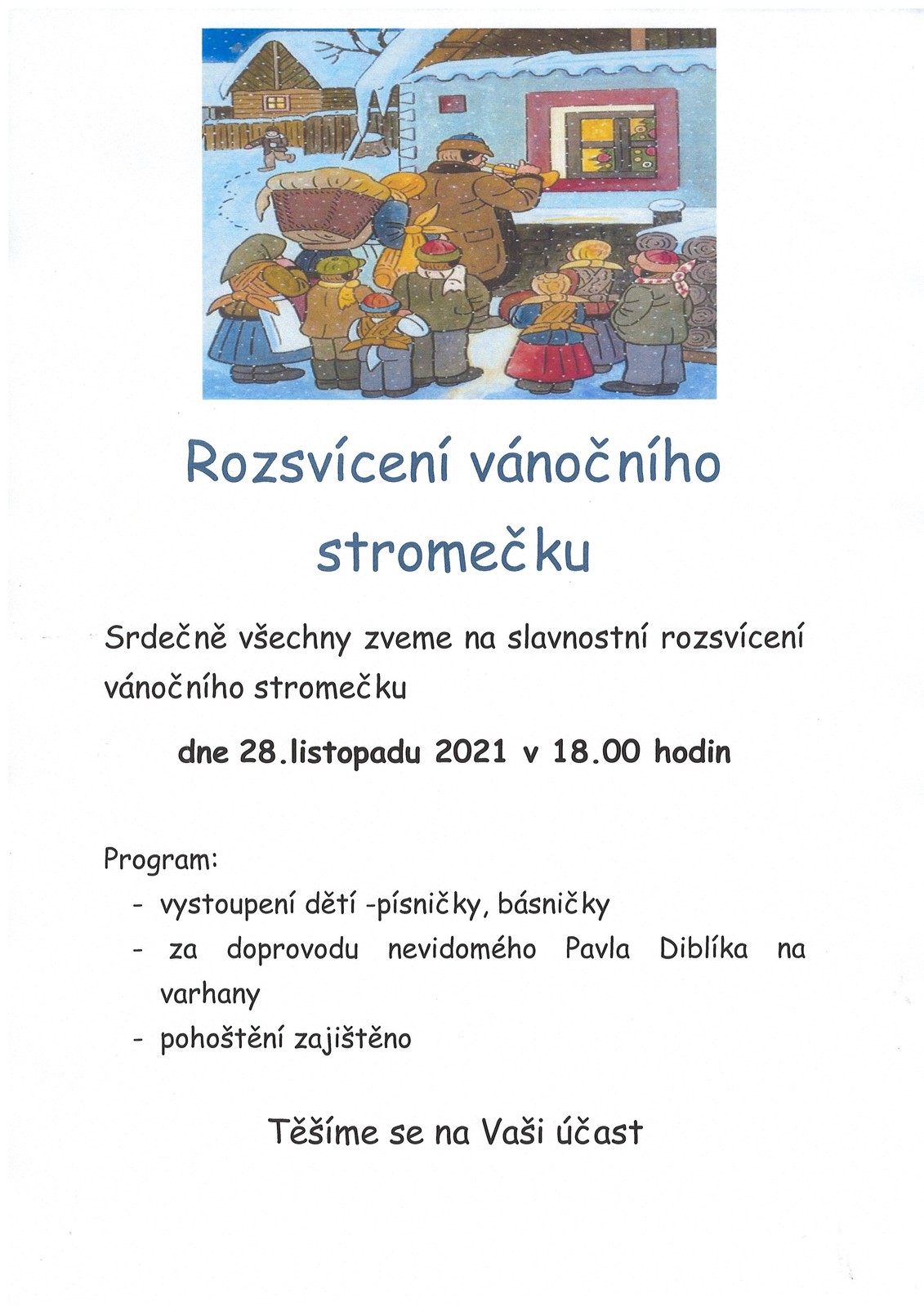 Rozsvícení vánočního stromečku

Srdečně všechny zveme na slavnostní rozsvícení vánočního stromečku

dne 28.listopadu 2021 v 18.00 hodin

Program:
- vystoupení dětí -písničky, básničky
- za doprovodu nevidomého Pavla Diblíka na varhany
- pohoštění zajištěno

Těšíme se na Vaši účast